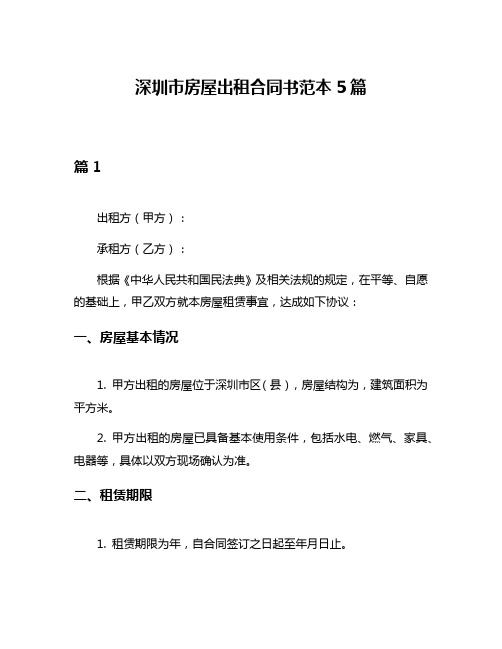 深圳市房屋出租合同书范本 5 篇

篇 1

出租方（甲方）：

承租方（乙方）：

根据《中华人民共和国民法典》及相关法规的规定，在平等、自愿的基础上，甲乙双方就本房屋租赁事宜，达成如下协议：

一、房屋基本情况

1. 甲方出租的房屋位于深圳市区（县），房屋结构为，建筑面积为平方米。

2. 甲方出租的房屋已具备基本使用条件，包括水电、燃气、家具、电器等，具体以双方现场确认为准。

二、租赁期限

1. 租赁期限为年，自合同签订之日起至年月日止。